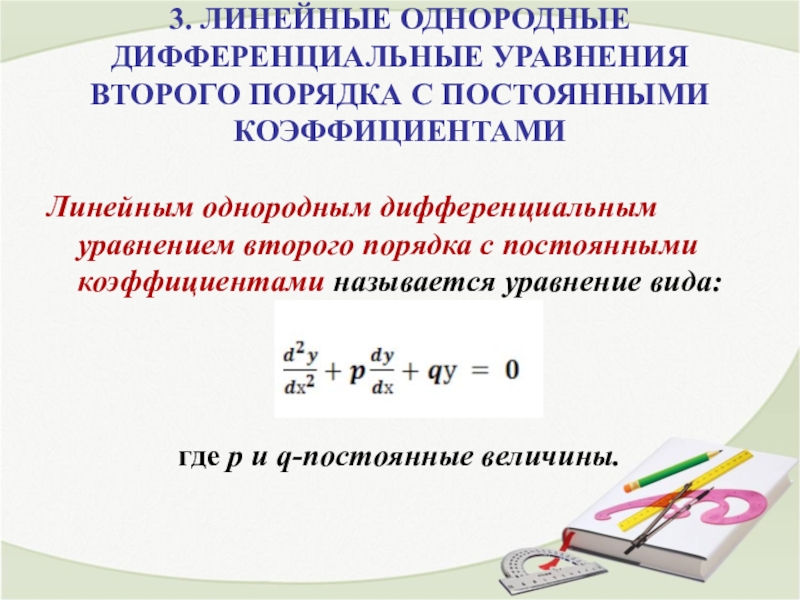 3. ЛИНЕЙНЫЕ ОДНОРОДНЫЕ ДИФФЕРЕНЦИАЛЬНЫЕ УРАВНЕНИЯ ВТОРОГО ПОРЯДКА С ПОСТОЯННЫМИ КОЭФФИЦИЕНТАМИ

Линейным однородным дифференциальным уравнением второго порядка с постоянными коэффициентами называется уравнение вида:

$\frac{d^2y}{dx^2} + p\frac{dy}{dx} + qy = 0$

где p и q-постоянные величины.